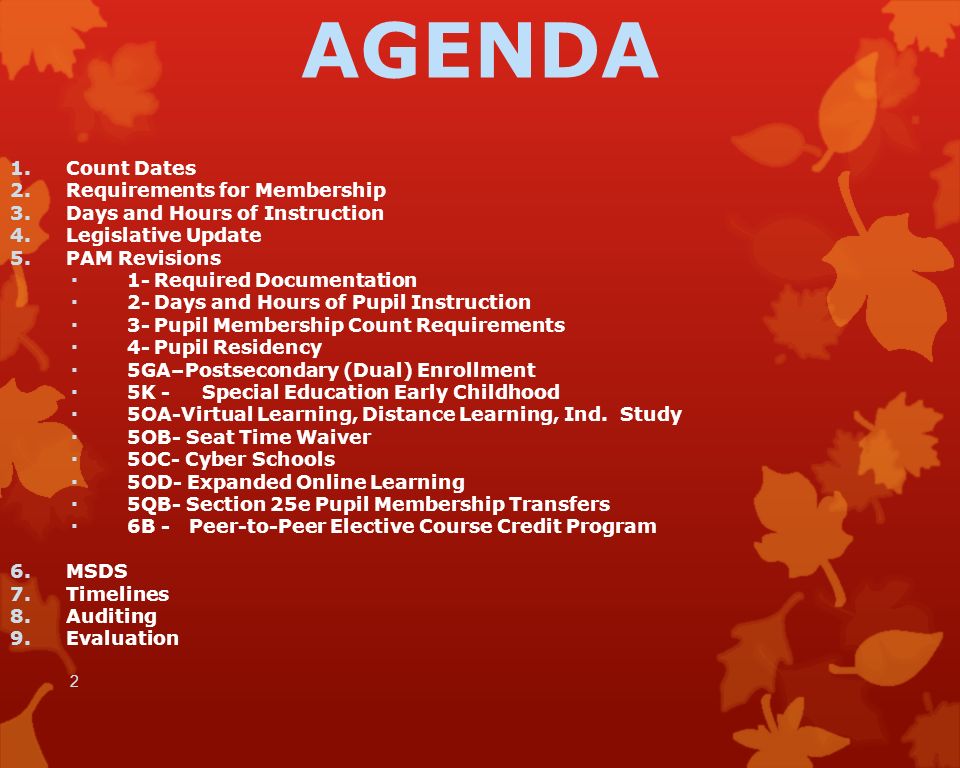 AGENDA

1. Count Dates
2. Requirements for Membership
3. Days and Hours of Instruction
4. Legislative Update
5. PAM Revisions
▪ 1- Required Documentation
▪ 2- Days and Hours of Pupil Instruction
▪ 3- Pupil Membership Count Requirements
▪ 4- Pupil Residency
▪ 5GA–Postsecondary (Dual) Enrollment
▪ 5K - Special Education Early Childhood
▪ 5OA-Virtual Learning, Distance Learning, Ind. Study
▪ 5OB- Seat Time Waiver
▪ 5OC- Cyber Schools
▪ 5OD- Expanded Online Learning
▪ 5QB- Section 25e Pupil Membership Transfers
▪ 6B - Peer-to-Peer Elective Course Credit Program

6. MSDS
7. Timelines
8. Auditing
9. Evaluation

2